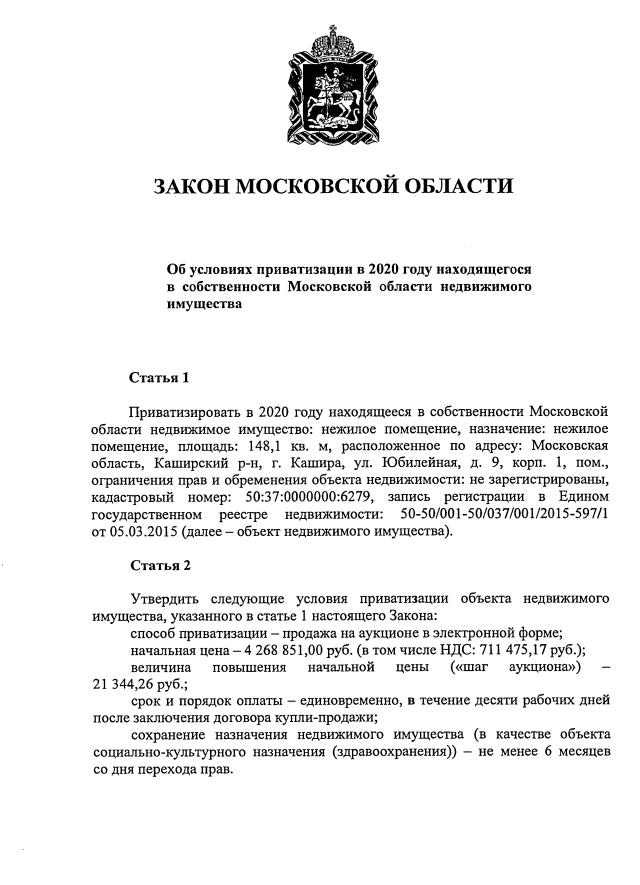 ЗАКОН МОСКОВСКОЙ ОБЛАСТИ

Об условиях приватизации в 2020 году находящегося в собственности Московской области недвижимого имущества

Статья 1

Приватизировать в 2020 году находящееся в собственности Московской области недвижимое имущество: нежилое помещение, назначение: нежилое помещение, площадь: 148,1 кв. м, расположенное по адресу: Московская область, Каширский р-н, г. Кашира, ул. Юбилейная, д. 9, корп. 1, пом., ограничения прав и обременения объекта недвижимости: не зарегистрированы, кадастровый номер: 50:37:0000000:6279, запись регистрации в Едином государственном реестре недвижимости: 50-50/001-50/037/001/2015-597/1 от 05.03.2015 (далее – объект недвижимого имущества).

Статья 2

Утвердить следующие условия приватизации объекта недвижимого имущества, указанного в статье 1 настоящего Закона:

способ приватизации – продажа на аукционе в электронной форме;

начальная цена – 4 268 851,00 руб. (в том числе НДС: 711 475,17 руб.);

величина повышения начальной цены («шаг аукциона») – 21 344,26 руб.;

срок и порядок оплаты – единовременно, в течение десяти рабочих дней после заключения договора купли-продажи;

сохранение назначения недвижимого имущества (в качестве объекта социально-культурного назначения (здравоохранения)) – не менее 6 месяцев со дня перехода прав.